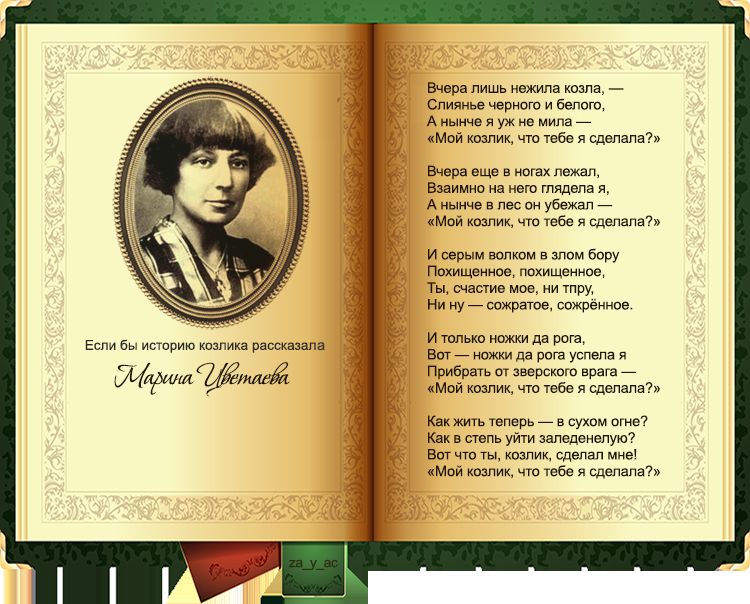 Если бы историю козлика рассказала

Марина Цветаева

Вчера лишь нежила козла, —
Слиянье черного и белого,
А нынче я уж не мила —
«Мой козлик, что тебе я сделала?»

Вчера еще в ногах лежал,
Взаимно на него глядела я,
А нынче в лес он убежал —
«Мой козлик, что тебе я сделала?»

И серым волком в злом бору
Похищенное, похищенное,
Ты, счастие мое, ни тпру,
Ни ну — сожратое, сожрённое.

И только ножки да рога,
Вот — ножки да рога успела я
Прибрать от зверского врага —
«Мой козлик, что тебе я сделала?»

Как жить теперь — в сухом огне?
Как в степь уйти заледенелую?
Вот что ты, козлик, сделал мне!
«Мой козлик, что тебе я сделала?»

za_y_ac